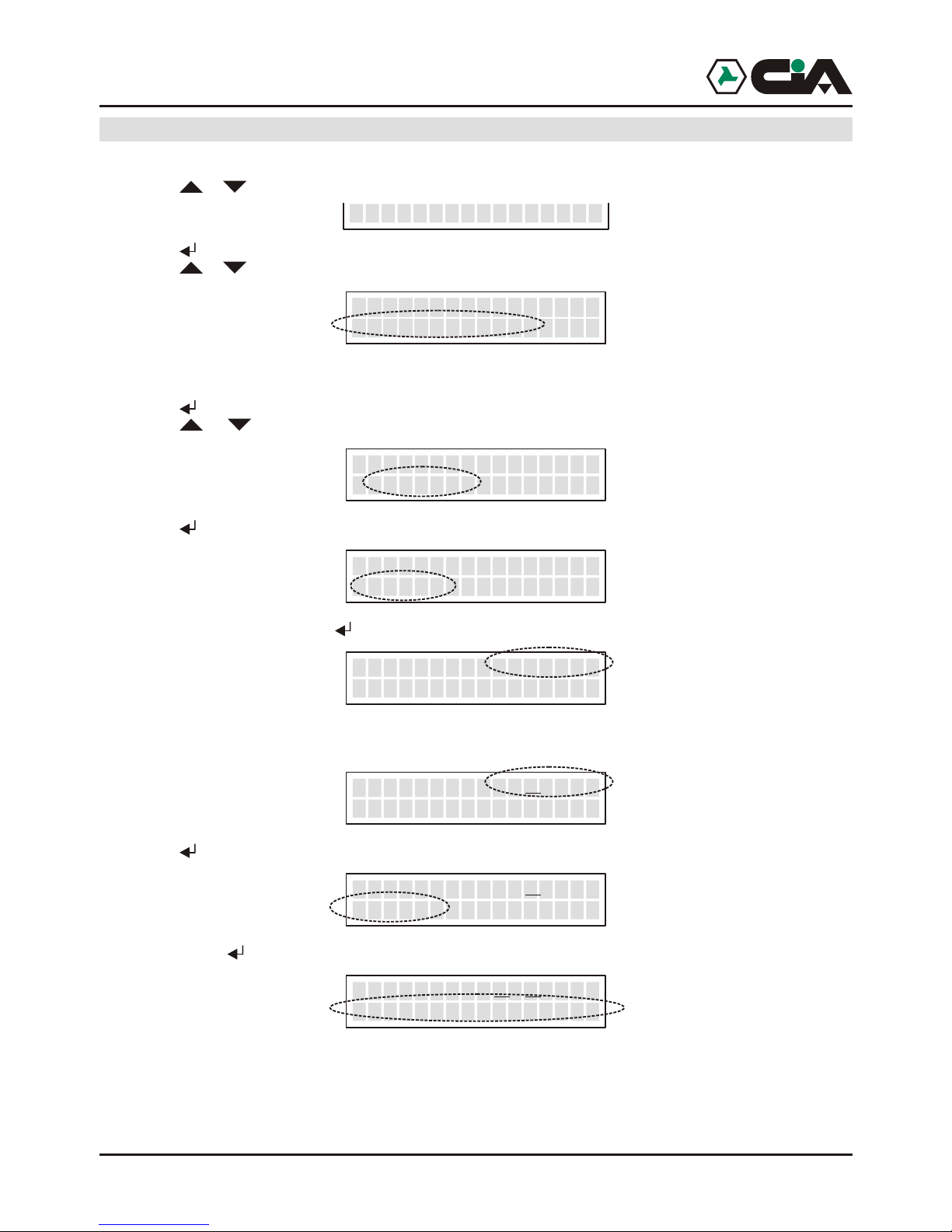 CiA